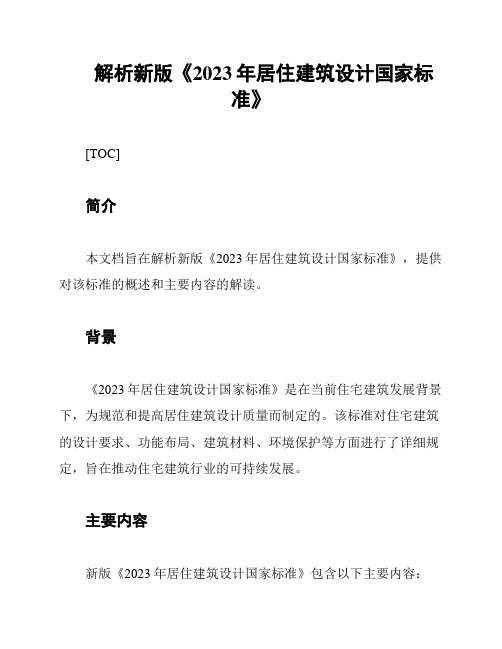 解析新版《2023 年居住建筑设计国家标准》

[TOC]

简介

本文档旨在解析新版《2023 年居住建筑设计国家标准》，提供对该标准的概述和主要内容的解读。

背景

《2023 年居住建筑设计国家标准》是在当前住宅建筑发展背景下，为规范和提高居住建筑设计质量而制定的。该标准对住宅建筑的设计要求、功能布局、建筑材料、环境保护等方面进行了详细规定，旨在推动住宅建筑行业的可持续发展。

主要内容

新版《2023 年居住建筑设计国家标准》包含以下主要内容：